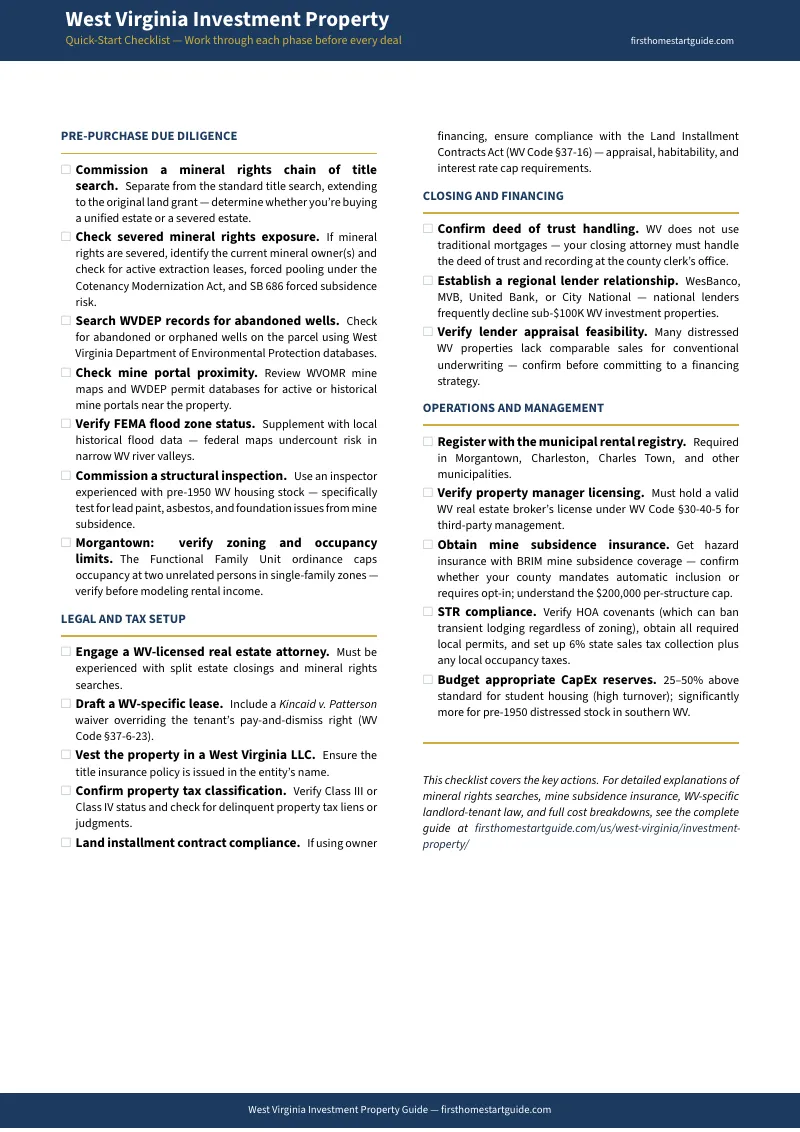 West Virginia Investment Property
Quick-Start Checklist — Work through each phase before every deal
firsthomestartguide.com

PRE-PURCHASE DUE DILIGENCE

☐ Commission a mineral rights chain of title search. Separate from the standard title search, extending to the original land grant — determine whether you're buying a unified estate or a severed estate.
☐ Check severed mineral rights exposure. If mineral rights are severed, identify the current mineral owner(s) and check for active extraction leases, forced pooling under the Cotenancy Modernization Act, and SB 686 forced subsidence risk.
☐ Search WVDEP records for abandoned wells. Check for abandoned or orphaned wells on the parcel using West Virginia Department of Environmental Protection databases.
☐ Check mine portal proximity. Review WVOMR mine maps and WVDEP permit databases for active or historical mine portals near the property.
☐ Verify FEMA flood zone status. Supplement with local historical flood data — federal maps undercount risk in narrow WV river valleys.
☐ Commission a structural inspection. Use an inspector experienced with pre-1950 WV housing stock — specifically test for lead paint, asbestos, and foundation issues from mine subsidence.
☐ Morgantown: verify zoning and occupancy limits. The Functional Family Unit ordinance caps occupancy at two unrelated persons in single-family zones — verify before modeling rental income.

LEGAL AND TAX SETUP

☐ Engage a WV-licensed real estate attorney. Must be experienced with split estate closings and mineral rights searches.
☐ Draft a WV-specific lease. Include a Kincaid v. Patterson waiver overriding the tenant's pay-and-dismiss right (WV Code §37-6-23).
☐ Vest the property in a West Virginia LLC. Ensure the title insurance policy is issued in the entity's name.
☐ Confirm property tax classification. Verify Class III or Class IV status and check for delinquent property tax liens or judgments.
☐ Land installment contract compliance. If using owner financing, ensure compliance with the Land Installment Contracts Act (WV Code §37-16) — appraisal, habitability, and interest rate cap requirements.

CLOSING AND FINANCING

☐ Confirm deed of trust handling. WV does not use traditional mortgages — your closing attorney must handle the deed of trust and recording at the county clerk's office.
☐ Establish a regional lender relationship. WesBanco, MVB, United Bank, or City National — national lenders frequently decline sub-$100K WV investment properties.
☐ Verify lender appraisal feasibility. Many distressed WV properties lack comparable sales for conventional underwriting — confirm before committing to a financing strategy.

OPERATIONS AND MANAGEMENT

☐ Register with the municipal rental registry. Required in Morgantown, Charleston, Charles Town, and other municipalities.
☐ Verify property manager licensing. Must hold a valid WV real estate broker's license under WV Code §30-40-5 for third-party management.
☐ Obtain mine subsidence insurance. Get hazard insurance with BRIM mine subsidence coverage — confirm whether your county mandates automatic inclusion or requires opt-in; understand the $200,000 per-structure cap.
☐ STR compliance. Verify HOA covenants (which can ban transient lodging regardless of zoning), obtain all required local permits, and set up 6% state sales tax collection plus any local occupancy taxes.
☐ Budget appropriate CapEx reserves. 25–50% above standard for student housing (high turnover); significantly more for pre-1950 distressed stock in southern WV.

This checklist covers the key actions. For detailed explanations of mineral rights searches, mine subsidence insurance, WV-specific landlord-tenant law, and full cost breakdowns, see the complete guide at firsthomestartguide.com/us/west-virginia/investment-property/

West Virginia Investment Property Guide — firsthomestartguide.com